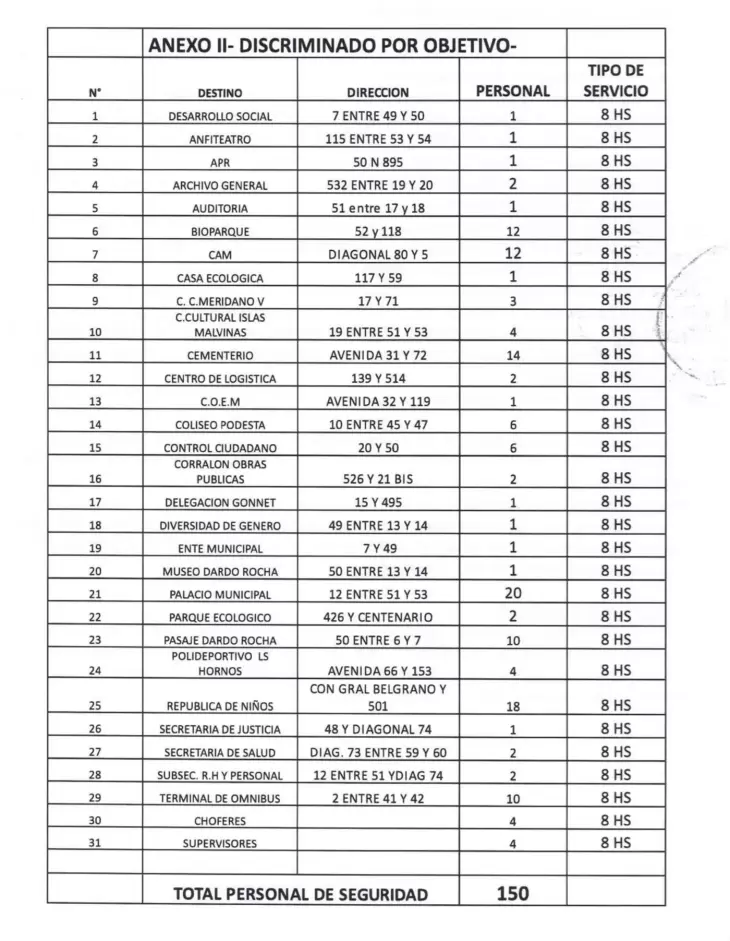 | | ANEXO II- DISCRIMINADO POR OBJETIVO- | | | |
|---|---|---|---|---|
| N° | DESTINO | DIRECCION | PERSONAL | TIPO DE SERVICIO |
| 1 | DESARROLLO SOCIAL | 7 ENTRE 49 Y 50 | 1 | 8 HS |
| 2 | ANFITEATRO | 115 ENTRE 53 Y 54 | 1 | 8 HS |
| 3 | APR | 50 N 895 | 1 | 8 HS |
| 4 | ARCHIVO GENERAL | 532 ENTRE 19 Y 20 | 2 | 8 HS |
| 5 | AUDITORIA | 51 entre 17 y 18 | 1 | 8 HS |
| 6 | BIOPARQUE | 52 y 118 | 12 | 8 HS |
| 7 | CAM | DIAGONAL 80 Y 5 | 12 | 8 HS |
| 8 | CASA ECOLOGICA | 117 Y 59 | 1 | 8 HS |
| 9 | C. C.MERIDANO V | 17 Y 71 | 3 | 8 HS |
| 10 | C.CULTURAL ISLAS MALVINAS | 19 ENTRE 51 Y 53 | 4 | 8 HS |
| 11 | CEMENTERIO | AVENIDA 31 Y 72 | 14 | 8 HS |
| 12 | CENTRO DE LOGISTICA | 139 Y 514 | 2 | 8 HS |
| 13 | C.O.E.M | AVENIDA 32 Y 119 | 1 | 8 HS |
| 14 | COLISEO PODESTA | 10 ENTRE 45 Y 47 | 6 | 8 HS |
| 15 | CONTROL CIUDADANO | 20 Y 50 | 6 | 8 HS |
| 16 | CORRALON OBRAS PUBLICAS | 526 Y 21 BIS | 2 | 8 HS |
| 17 | DELEGACION GONNET | 15 Y 495 | 1 | 8 HS |
| 18 | DIVERSIDAD DE GENERO | 49 ENTRE 13 Y 14 | 1 | 8 HS |
| 19 | ENTE MUNICIPAL | 7 Y 49 | 1 | 8 HS |
| 20 | MUSEO DARDO ROCHA | 50 ENTRE 13 Y 14 | 1 | 8 HS |
| 21 | PALACIO MUNICIPAL | 12 ENTRE 51 Y 53 | 20 | 8 HS |
| 22 | PARQUE ECOLOGICO | 426 Y CENTENARIO | 2 | 8 HS |
| 23 | PASAJE DARDO ROCHA | 50 ENTRE 6 Y 7 | 10 | 8 HS |
| 24 | POLIDEPORTIVO LS HORNOS | AVENIDA 66 Y 153 | 4 | 8 HS |
| 25 | REPUBLICA DE NIÑOS | CON GRAL BELGRANO Y 501 | 18 | 8 HS |
| 26 | SECRETARIA DE JUSTICIA | 48 Y DIAGONAL 74 | 1 | 8 HS |
| 27 | SECRETARIA DE SALUD | DIAG. 73 ENTRE 59 Y 60 | 2 | 8 HS |
| 28 | SUBSEC. R.H Y PERSONAL | 12 ENTRE 51 YDIAG 74 | 2 | 8 HS |
| 29 | TERMINAL DE OMNIBUS | 2 ENTRE 41 Y 42 | 10 | 8 HS |
| 30 | CHOFERES | | 4 | 8 HS |
| 31 | SUPERVISORES | | 4 | 8 HS |
| | | | | |
| | TOTAL PERSONAL DE SEGURIDAD | | 150 | |